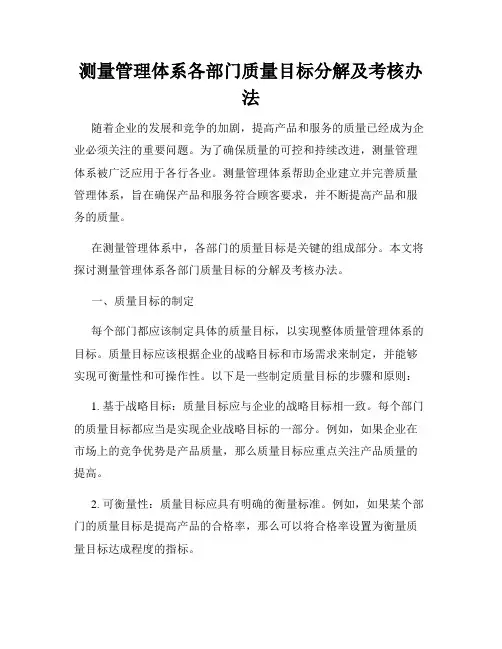 测量管理体系各部门质量目标分解及考核办法

随着企业的发展和竞争的加剧，提高产品和服务的质量已经成为企业必须关注的重要问题。为了确保质量的可控和持续改进，测量管理体系被广泛应用于各行各业。测量管理体系帮助企业建立并完善质量管理体系，旨在确保产品和服务符合顾客要求，并不断提高产品和服务的质量。

在测量管理体系中，各部门的质量目标是关键的组成部分。本文将探讨测量管理体系各部门质量目标的分解及考核办法。

一、质量目标的制定

每个部门都应该制定具体的质量目标，以实现整体质量管理体系的目标。质量目标应该根据企业的战略目标和市场需求来制定，并能够实现可衡量性和可操作性。以下是一些制定质量目标的步骤和原则：

1. 基于战略目标：质量目标应与企业的战略目标相一致。每个部门的质量目标都应当是实现企业战略目标的一部分。例如，如果企业在市场上的竞争优势是产品质量，那么质量目标应重点关注产品质量的提高。

2. 可衡量性：质量目标应具有明确的衡量标准。例如，如果某个部门的质量目标是提高产品的合格率，那么可以将合格率设置为衡量质量目标达成程度的指标。